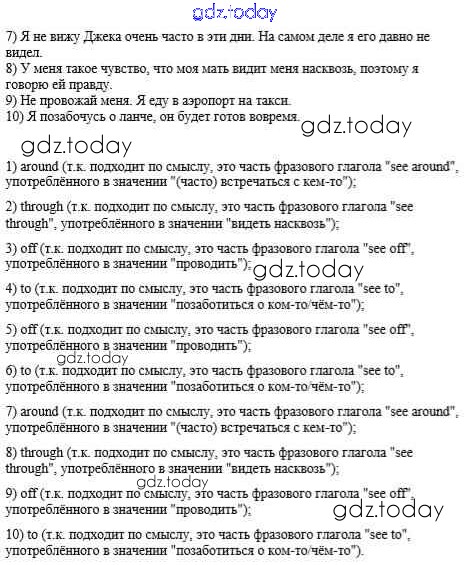 gdz.today

7) Я не вижу Джека очень часто в эти дни. На самом деле я его давно не видел.
8) У меня такое чувство, что моя мать видит меня насквозь, поэтому я говорю ей правду.
9) Не провожай меня. Я еду в аэропорт на такси.
10) Я позабочусь о ланче, он будет готов вовремя.

gdz.today

gdz.today

1) around (т.к. подходит по смыслу, это часть фразового глагола "see around", употреблённого в значении "(часто) встречаться с кем-то");

2) through (т.к. подходит по смыслу, это часть фразового глагола "see through", употреблённого в значении "видеть насквозь");

3) off (т.к. подходит по смыслу, это часть фразового глагола "see off", употреблённого в значении "проводить");

gdz.today

4) to (т.к. подходит по смыслу, это часть фразового глагола "see to", употреблённого в значении "позаботиться о ком-то/чём-то");

5) off (т.к. подходит по смыслу, это часть фразового глагола "see off", употреблённого в значении "проводить");

gdz.today

6) to (т.к. подходит по смыслу, это часть фразового глагола "see to", употреблённого в значении "позаботиться о ком-то/чём-то");

7) around (т.к. подходит по смыслу, это часть фразового глагола "see around", употреблённого в значении "(часто) встречаться с кем-то");

8) through (т.к. подходит по смыслу, это часть фразового глагола "see through", употреблённого в значении "видеть насквозь");

gdz.today

9) off (т.к. подходит по смыслу, это часть фразового глагола "see off", употреблённого в значении "проводить");

gdz.today

10) to (т.к. подходит по смыслу, это часть фразового глагола "see to", употреблённого в значении "позаботиться о ком-то/чём-то").